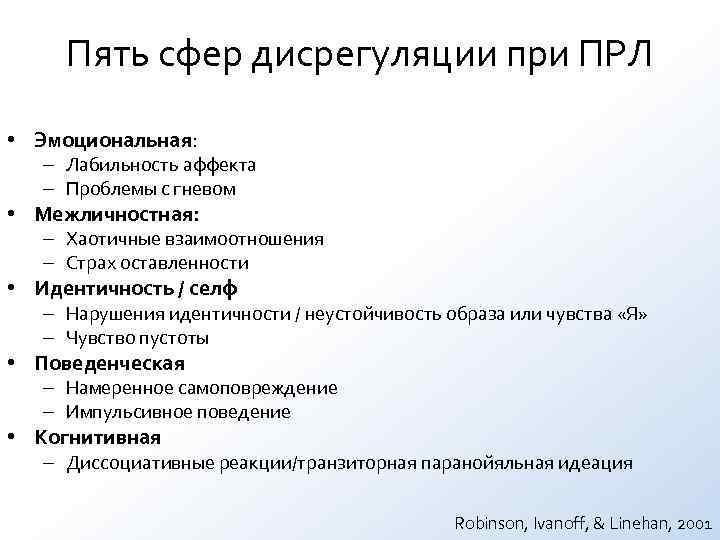 Пять сфер дисрегуляции при ПРЛ

• Эмоциональная:
– Лабильность аффекта
– Проблемы с гневом
• Межличностная:
– Хаотичные взаимоотношения
– Страх оставленности
• Идентичность / селф
– Нарушения идентичности / неустойчивость образа или чувства «Я»
– Чувство пустоты
• Поведенческая
– Намеренное самоповреждение
– Импульсивное поведение
• Когнитивная
– Диссоциативные реакции/транзиторная паранойяльная идеация

Robinson, Ivanoff, & Linehan, 2001